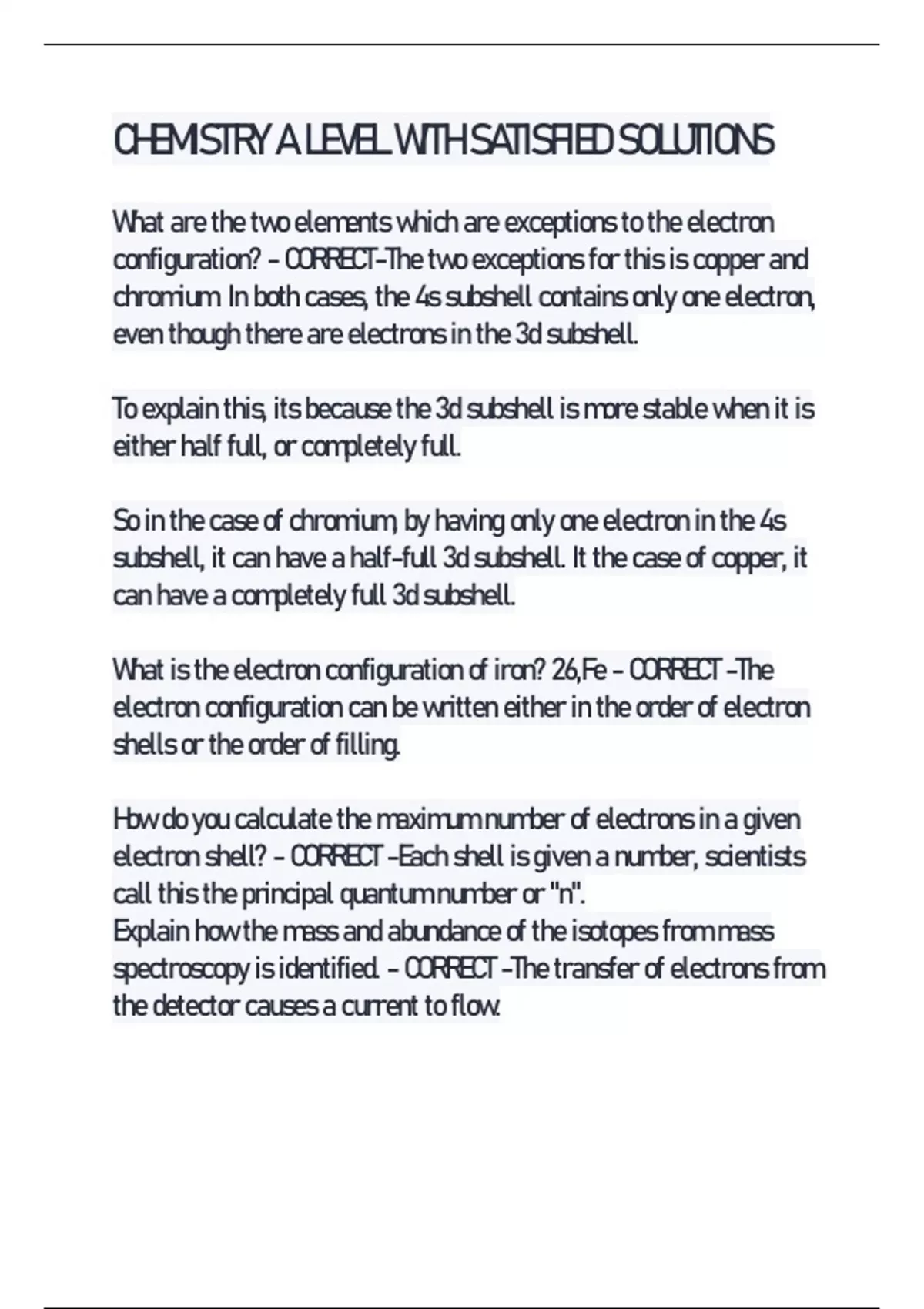 CHEMISTRY A LEVEL WITH SATISFIED SOLUTIONS

What are the two elements which are exceptions to the electron configuration? - CORRECT-The two exceptions for this is copper and chromium. In both cases, the 4s subshell contains only one electron, even though there are electrons in the 3d subshell.

To explain this, its because the 3d subshell is more stable when it is either half full, or completely full.

So in the case of chromium, by having only one electron in the 4s subshell, it can have a half-full 3d subshell. It the case of copper, it can have a completely full 3d subshell.

What is the electron configuration of iron? 26,Fe - CORRECT -The electron configuration can be written either in the order of electron shells or the order of filling.

How do you calculate the maximum number of electrons in a given electron shell? - CORRECT -Each shell is given a number, scientists call this the principal quantum number or "n".
Explain how the mass and abundance of the isotopes from mass spectroscopy is identified. - CORRECT -The transfer of electrons from the detector causes a current to flow.